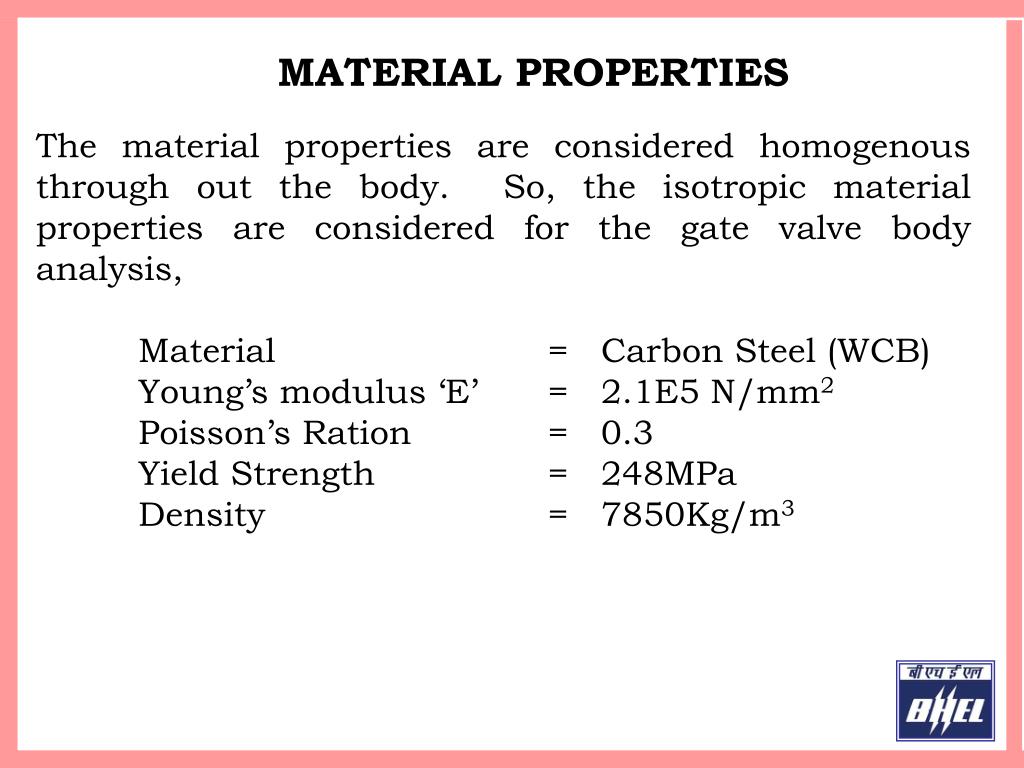 MATERIAL PROPERTIES

The material properties are considered homogenous through out the body. So, the isotropic material properties are considered for the gate valve body analysis,

Material = Carbon Steel (WCB)
Young’s modulus ‘E’ = 2.1E5 N/mm$^2$
Poisson’s Ration = 0.3
Yield Strength = 248MPa
Density = 7850Kg/m$^3$

बी एच ई एल
BHEL